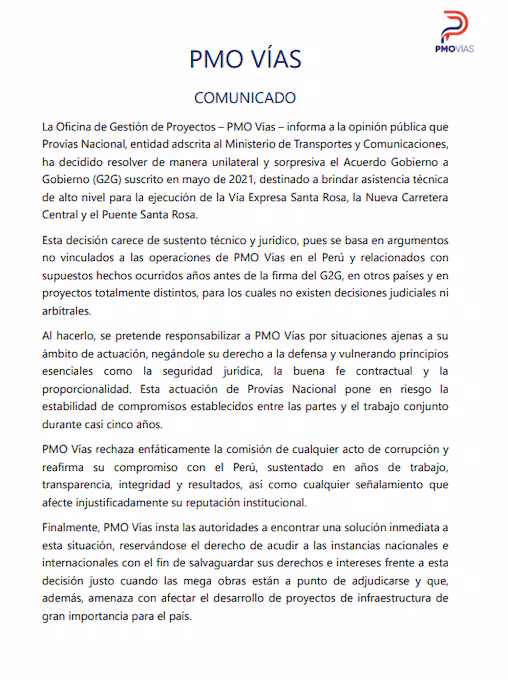 PMOVÍAS

PMO VÍAS

COMUNICADO

La Oficina de Gestión de Proyectos – PMO Vías – informa a la opinión pública que Provías Nacional, entidad adscrita al Ministerio de Transportes y Comunicaciones, ha decidido resolver de manera unilateral y sorpresiva el Acuerdo Gobierno a Gobierno (G2G) suscrito en mayo de 2021, destinado a brindar asistencia técnica de alto nivel para la ejecución de la Vía Expresa Santa Rosa, la Nueva Carretera Central y el Puente Santa Rosa.

Esta decisión carece de sustento técnico y jurídico, pues se basa en argumentos no vinculados a las operaciones de PMO Vías en el Perú y relacionados con supuestos hechos ocurridos años antes de la firma del G2G, en otros países y en proyectos totalmente distintos, para los cuales no existen decisiones judiciales ni arbitrales.

Al hacerlo, se pretende responsabilizar a PMO Vías por situaciones ajenas a su ámbito de actuación, negándole su derecho a la defensa y vulnerando principios esenciales como la seguridad jurídica, la buena fe contractual y la proporcionalidad. Esta actuación de Provías Nacional pone en riesgo la estabilidad de compromisos establecidos entre las partes y el trabajo conjunto durante casi cinco años.

PMO Vías rechaza enfáticamente la comisión de cualquier acto de corrupción y reafirma su compromiso con el Perú, sustentado en años de trabajo, transparencia, integridad y resultados, así como cualquier señalamiento que afecte injustificadamente su reputación institucional.

Finalmente, PMO Vías insta las autoridades a encontrar una solución inmediata a esta situación, reservándose el derecho de acudir a las instancias nacionales e internacionales con el fin de salvaguardar sus derechos e intereses frente a esta decisión justo cuando las mega obras están a punto de adjudicarse y que, además, amenaza con afectar el desarrollo de proyectos de infraestructura de gran importancia para el país.